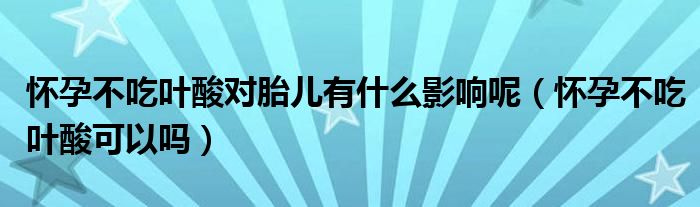 怀孕不吃叶酸对胎儿有什么影响呢（怀孕不吃叶酸可以吗）